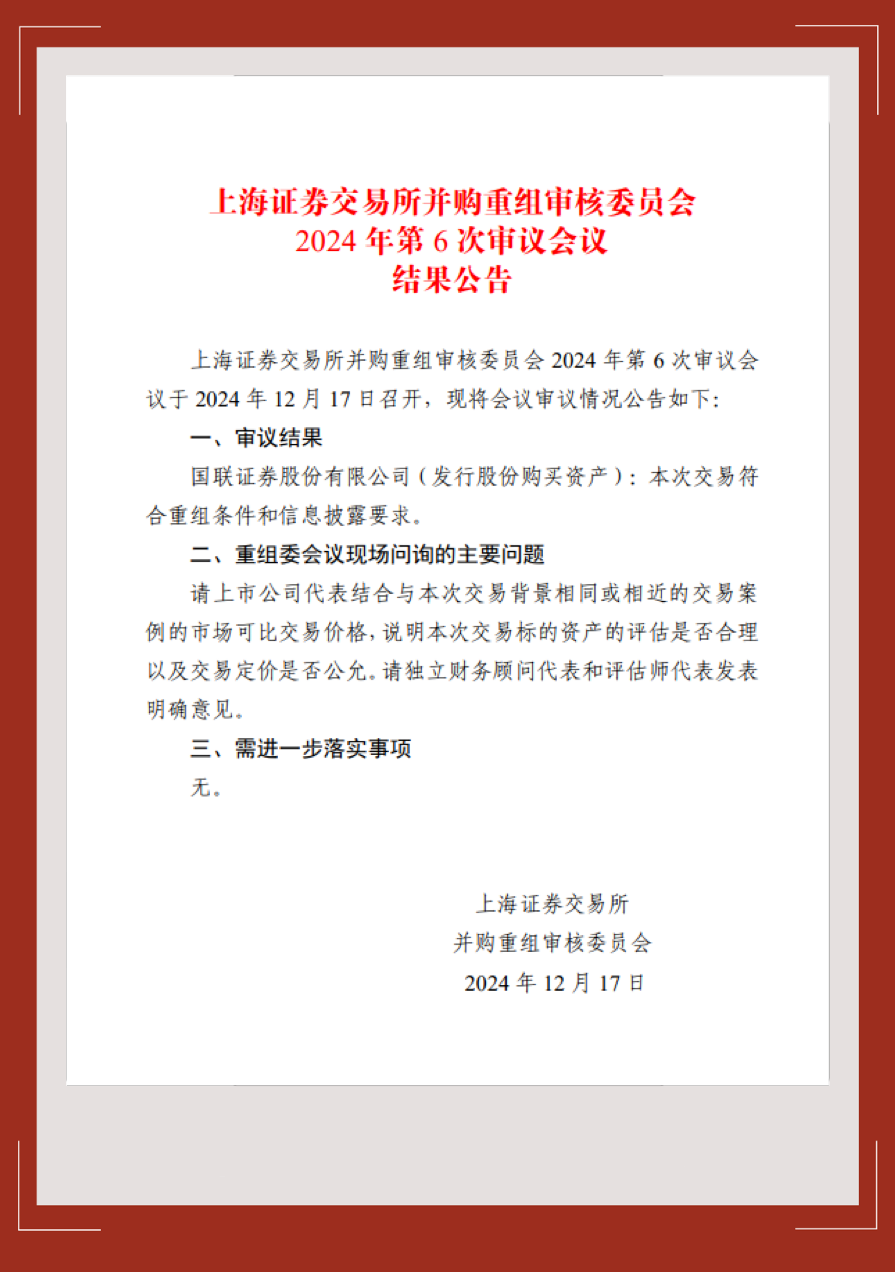 上海证券交易所并购重组审核委员会
2024 年第 6 次审议会议
结果公告

上海证券交易所并购重组审核委员会 2024 年第 6 次审议会议于 2024 年 12 月 17 日召开，现将会议审议情况公告如下:

一、审议结果

国联证券股份有限公司（发行股份购买资产）：本次交易符合重组条件和信息披露要求。

二、重组委会议现场问询的主要问题

请上市公司代表结合与本次交易背景相同或相近的交易案例的市场可比交易价格，说明本次交易标的资产的评估是否合理以及交易定价是否公允。请独立财务顾问代表和评估师代表发表明确意见。

三、需进一步落实事项

无。

上海证券交易所
并购重组审核委员会
2024 年 12 月 17 日